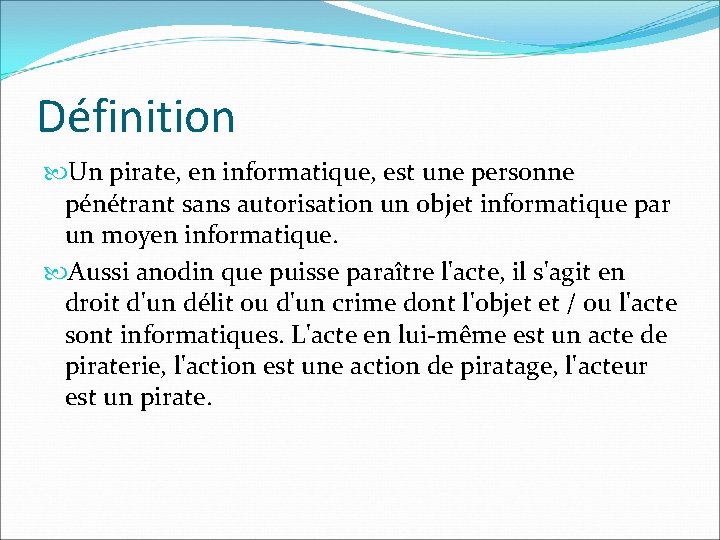 Définition

Un pirate, en informatique, est une personne pénétrant sans autorisation un objet informatique par un moyen informatique.

Aussi anodin que puisse paraître l'acte, il s'agit en droit d'un délit ou d'un crime dont l'objet et / ou l'acte sont informatiques. L'acte en lui-même est un acte de piraterie, l'action est une action de piratage, l'acteur est un pirate.